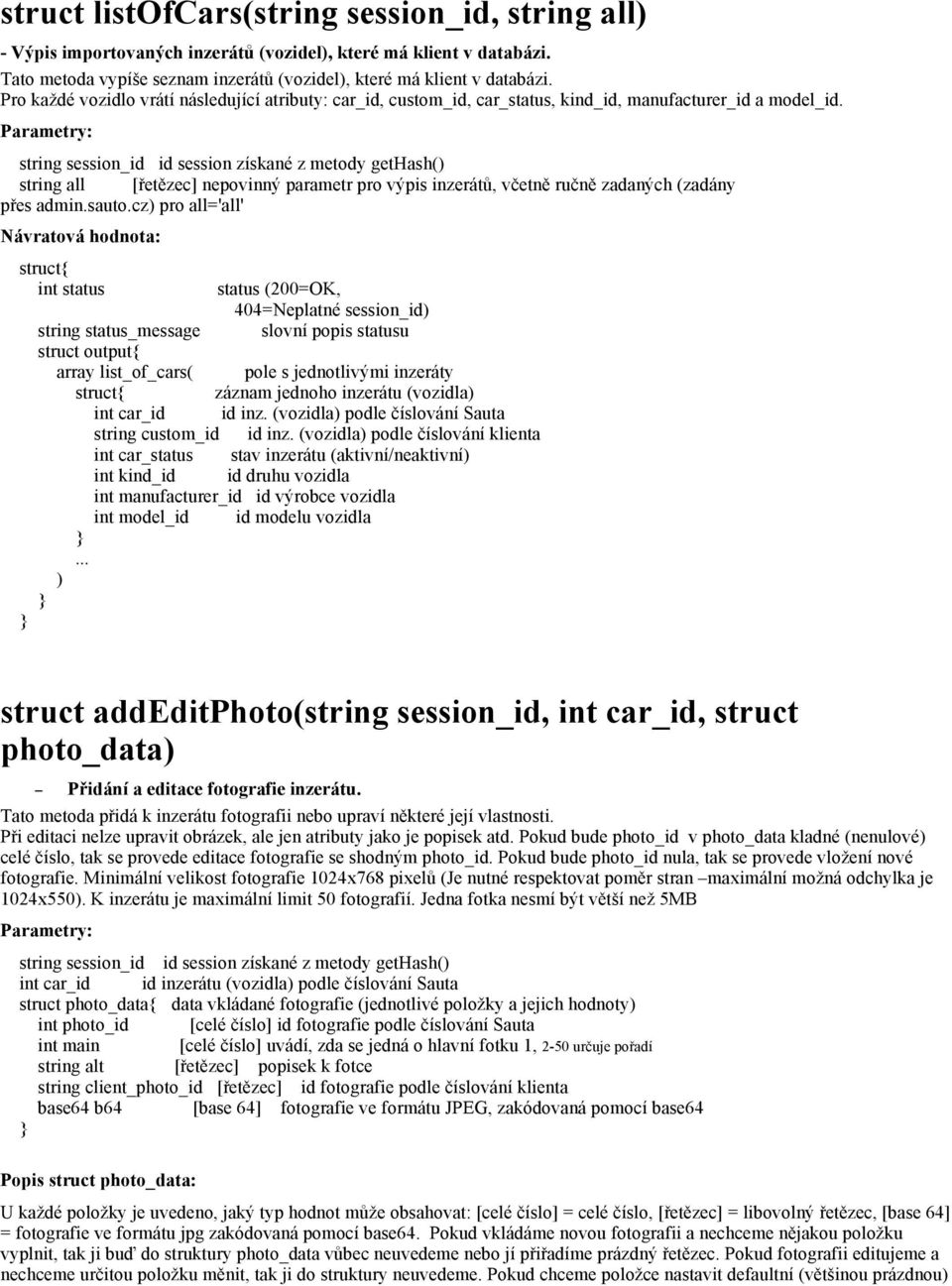 struct listOfCars(string session_id, string all)

- Výpis importovaných inzerátů (vozidel), které má klient v databázi.

Tato metoda vypíše seznam inzerátů (vozidel), které má klient v databázi.
Pro každé vozidlo vrátí následující atributy: car_id, custom_id, car_status, kind_id, manufacturer_id a model_id.

Parametry:

string session_id id session získané z metody getHash()
string all [řetězec] nepovinný parametr pro výpis inzerátů, včetně ručně zadaných (zadány přes admin.sauto.cz) pro all='all'

Návratová hodnota:

struct{
int status status (200=OK, 404=Neplatné session_id)
string status_message slovní popis statusu
struct output{
array list_of_cars( pole s jednotlivými inzeráty
struct{ záznam jednoho inzerátu (vozidla)
int car_id id inz. (vozidla) podle číslování Sauta
string custom_id id inz. (vozidla) podle číslování klienta
int car_status stav inzerátu (aktivní/neaktivní)
int kind_id id druhu vozidla
int manufacturer_id id výrobce vozidla
int model_id id modelu vozidla
}
...
)
}
}

struct addEditPhoto(string session_id, int car_id, struct photo_data)

– Přidání a editace fotografie inzerátu.

Tato metoda přidá k inzerátu fotografii nebo upraví některé její vlastnosti.
Při editaci nelze upravit obrázek, ale jen atributy jako je popisek atd. Pokud bude photo_id v photo_data kladné (nenulové) celé číslo, tak se provede editace fotografie se shodným photo_id. Pokud bude photo_id nula, tak se provede vložení nové fotografie. Minimální velikost fotografie 1024x768 pixelů (Je nutné respektovat poměr stran –maximální možná odchylka je 1024x550). K inzerátu je maximální limit 50 fotografií. Jedna fotka nesmí být větší než 5MB

Parametry:

string session_id id session získané z metody getHash()
int car_id id inzerátu (vozidla) podle číslování Sauta
struct photo_data{ data vkládané fotografie (jednotlivé položky a jejich hodnoty)
int photo_id [celé číslo] id fotografie podle číslování Sauta
int main [celé číslo] uvádí, zda se jedná o hlavní fotku 1, 2-50 určuje pořadí
string alt [řetězec] popisek k fotce
string client_photo_id [řetězec] id fotografie podle číslování klienta
base64 b64 [base 64] fotografie ve formátu JPEG, zakódovaná pomocí base64
}

Popis struct photo_data:

U každé položky je uvedeno, jaký typ hodnot může obsahovat: [celé číslo] = celé číslo, [řetězec] = libovolný řetězec, [base 64] = fotografie ve formátu jpg zakódovaná pomocí base64. Pokud vkládáme novou fotografii a nechceme nějakou položku vyplnit, tak ji buď do struktury photo_data vůbec neuvedeme nebo jí přiřadíme prázdný řetězec. Pokud fotografii editujeme a nechceme určitou položku měnit, tak ji do struktury neuvedeme. Pokud chceme položce nastavit defaultní (většinou prázdnou)